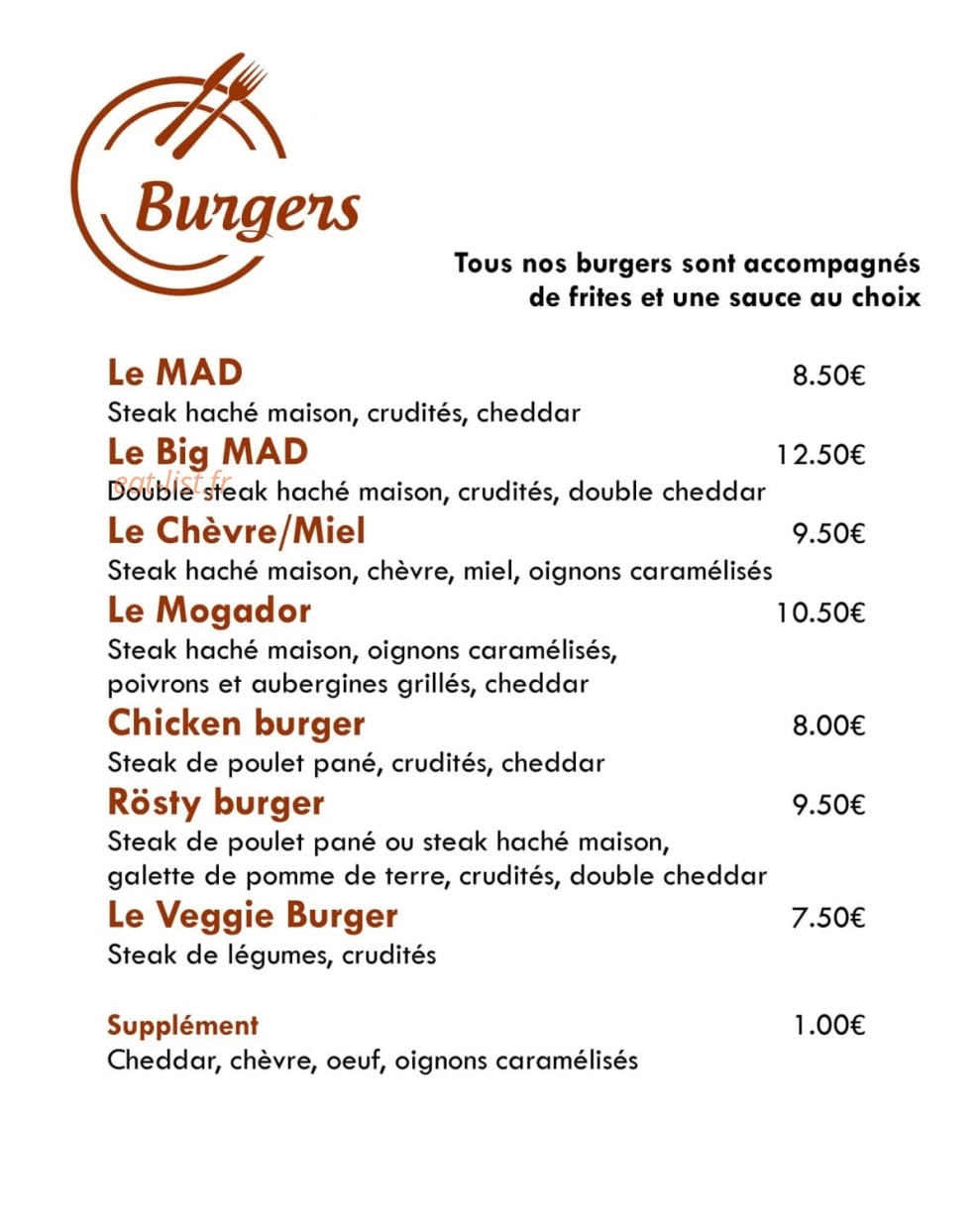 Burgers

Tous nos burgers sont accompagnés de frites et une sauce au choix

Le MAD
8.50€
Steak haché maison, crudités, cheddar

Le Big MAD
12.50€
Double steak haché maison, crudités, double cheddar

Le Chèvre/Miel
9.50€
Steak haché maison, chèvre, miel, oignons caramélisés

Le Mogador
10.50€
Steak haché maison, oignons caramélisés, poivrons et aubergines grillés, cheddar

Chicken burger
8.00€
Steak de poulet pané, crudités, cheddar

Rösty burger
9.50€
Steak de poulet pané ou steak haché maison, galette de pomme de terre, crudités, double cheddar

Le Veggie Burger
7.50€
Steak de légumes, crudités

Supplément
1.00€
Cheddar, chèvre, oeuf, oignons caramélisés

eat-list.fr